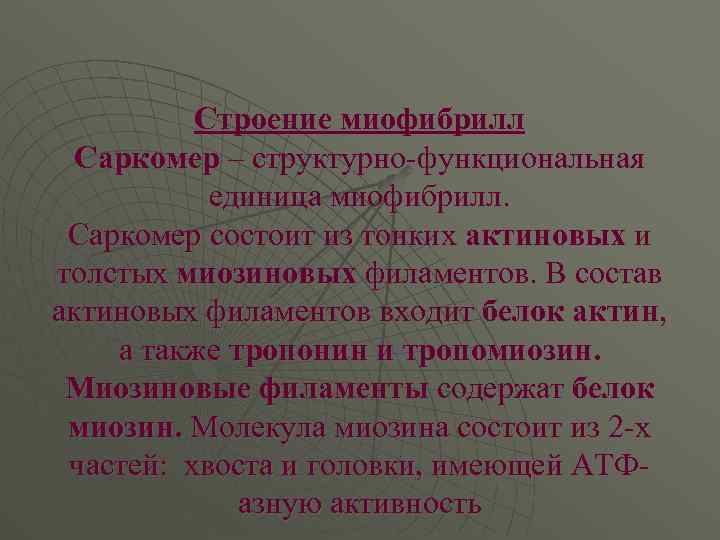 Строение миофибрилл

Саркомер – структурно-функциональная единица миофибрилл.

Саркомер состоит из тонких актиновых и толстых миозиновых филаментов. В состав актиновых филаментов входит белок актин, а также тропонин и тропомиозин. Миозиновые филаменты содержат белок миозин. Молекула миозина состоит из 2-х частей: хвоста и головки, имеющей АТФ-азную активность